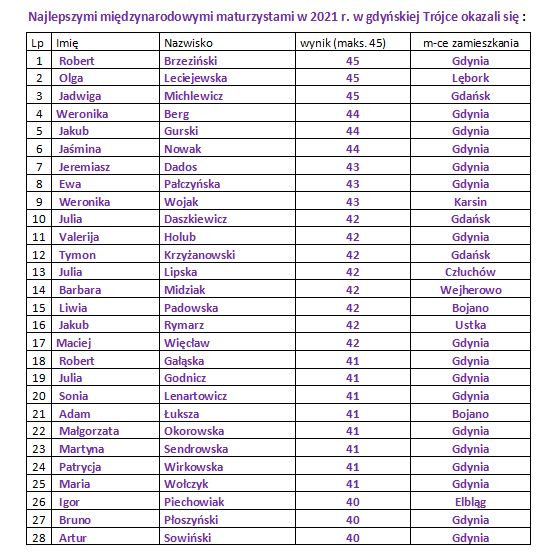 Najlepszymi międzynarodowymi maturzystami w 2021 r. w gdyńskiej Trójce okazali się :

| Lp | Imię | Nazwisko | wynik (maks. 45) | m-ce zamieszkania |
|---|---|---|---|---|
| 1 | Robert | Brzeziński | 45 | Gdynia |
| 2 | Olga | Leciejewska | 45 | Lębork |
| 3 | Jadwiga | Michlewicz | 45 | Gdańsk |
| 4 | Weronika | Berg | 44 | Gdynia |
| 5 | Jakub | Gurski | 44 | Gdynia |
| 6 | Jaśmina | Nowak | 44 | Gdynia |
| 7 | Jeremiasz | Dados | 43 | Gdynia |
| 8 | Ewa | Pałczyńska | 43 | Gdynia |
| 9 | Weronika | Wojak | 43 | Karsin |
| 10 | Julia | Daszkiewicz | 42 | Gdańsk |
| 11 | Valerija | Holub | 42 | Gdynia |
| 12 | Tymon | Krzyżanowski | 42 | Gdańsk |
| 13 | Julia | Lipska | 42 | Człuchów |
| 14 | Barbara | Midziak | 42 | Wejherowo |
| 15 | Liwia | Padowska | 42 | Bojano |
| 16 | Jakub | Rymarz | 42 | Ustka |
| 17 | Maciej | Więcław | 42 | Gdynia |
| 18 | Robert | Gałąska | 41 | Gdynia |
| 19 | Julia | Godnicz | 41 | Gdynia |
| 20 | Sonia | Lenartowicz | 41 | Gdynia |
| 21 | Adam | Łuksza | 41 | Bojano |
| 22 | Małgorzata | Okorowska | 41 | Gdynia |
| 23 | Martyna | Sendrowska | 41 | Gdynia |
| 24 | Patrycja | Wirkowska | 41 | Gdynia |
| 25 | Maria | Wołczyk | 41 | Gdynia |
| 26 | Igor | Piechowiak | 40 | Elbląg |
| 27 | Bruno | Płoszyński | 40 | Gdynia |
| 28 | Artur | Sowiński | 40 | Gdynia |